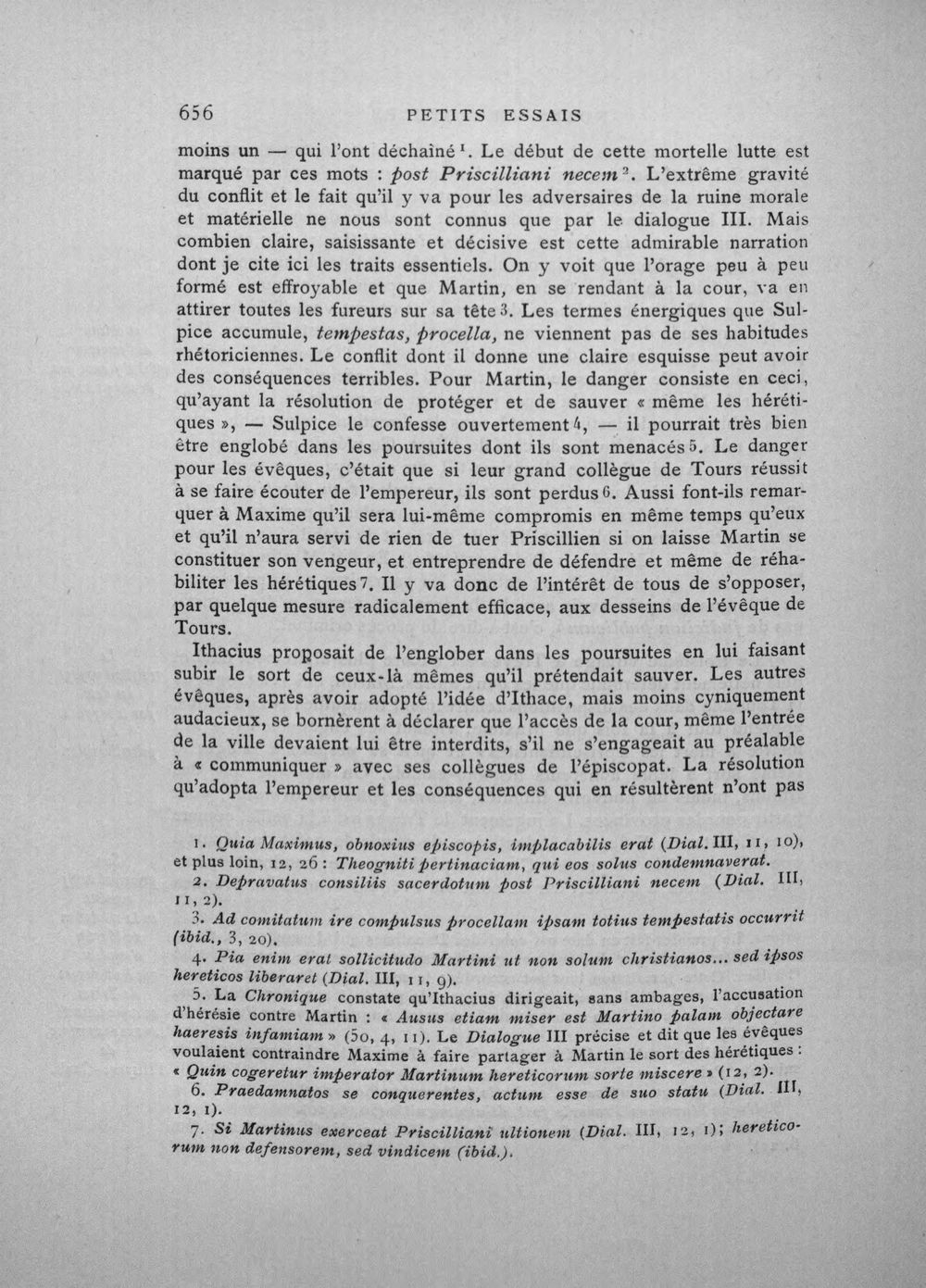 656 PETITS ESSAIS

moins un — qui l'ont déchaîné $^{1}$. Le début de cette mortelle lutte est marqué par ces mots : post Priscilliani necem $^{2}$. L'extrême gravité du conflit et le fait qu'il y va pour les adversaires de la ruine morale et matérielle ne nous sont connus que par le dialogue III. Mais combien claire, saisissante et décisive est cette admirable narration dont je cite ici les traits essentiels. On y voit que l'orage peu à peu formé est effroyable et que Martin, en se rendant à la cour, va en attirer toutes les fureurs sur sa tête $^{3}$. Les termes énergiques que Sulpice accumule, tempestas, procella, ne viennent pas de ses habitudes rhétoriciennes. Le conflit dont il donne une claire esquisse peut avoir des conséquences terribles. Pour Martin, le danger consiste en ceci, qu'ayant la résolution de protéger et de sauver « même les hérétiques », — Sulpice le confesse ouvertement $^{4}$, — il pourrait très bien être englobé dans les poursuites dont ils sont menacés $^{5}$. Le danger pour les évêques, c'était que si leur grand collègue de Tours réussit à se faire écouter de l'empereur, ils sont perdus $^{6}$. Aussi font-ils remarquer à Maxime qu'il sera lui-même compromis en même temps qu'eux et qu'il n'aura servi de rien de tuer Priscillien si on laisse Martin se constituer son vengeur, et entreprendre de défendre et même de réhabiliter les hérétiques $^{7}$. Il y va donc de l'intérêt de tous de s'opposer, par quelque mesure radicalement efficace, aux desseins de l'évêque de Tours.

Ithacius proposait de l'englober dans les poursuites en lui faisant subir le sort de ceux-là mêmes qu'il prétendait sauver. Les autres évêques, après avoir adopté l'idée d'Ithace, mais moins cyniquement audacieux, se bornèrent à déclarer que l'accès de la cour, même l'entrée de la ville devaient lui être interdits, s'il ne s'engageait au préalable à « communiquer » avec ses collègues de l'épiscopat. La résolution qu'adopta l'empereur et les conséquences qui en résultèrent n'ont pas

1. Quia Maximus, obnoxius episcopis, implacabilis erat (Dial. III, 11, 10), et plus loin, 12, 26 : Theogniti pertinaciam, qui eos solus condemnaverat.

2. Depravatus consiliis sacerdotum post Priscilliani necem (Dial. III, 11, 2).

3. Ad comitatum ire compulsus procellam ipsam totius tempestatis occurrit (ibid., 3, 20).

4. Pia enim erat sollicitudo Martini ut non solum christianos... sed ipsos hereticos liberaret (Dial. III, 11, 9).

5. La Chronique constate qu'Ithacius dirigeait, sans ambages, l'accusation d'hérésie contre Martin : « Ausus etiam miser est Martino palam objectare haeresis infamiam » (50, 4, 11). Le Dialogue III précise et dit que les évêques voulaient contraindre Maxime à faire partager à Martin le sort des hérétiques : « Quin cogeretur imperator Martinum hereticorum sorte miscere » (12, 2).

6. Praedamnatos se conquerentes, actum esse de suo statu (Dial. III, 12, 1).

7. Si Martinus exerceat Priscilliani ultionem (Dial. III, 12, 1); hereticorum non defensorem, sed vindicem (ibid.).